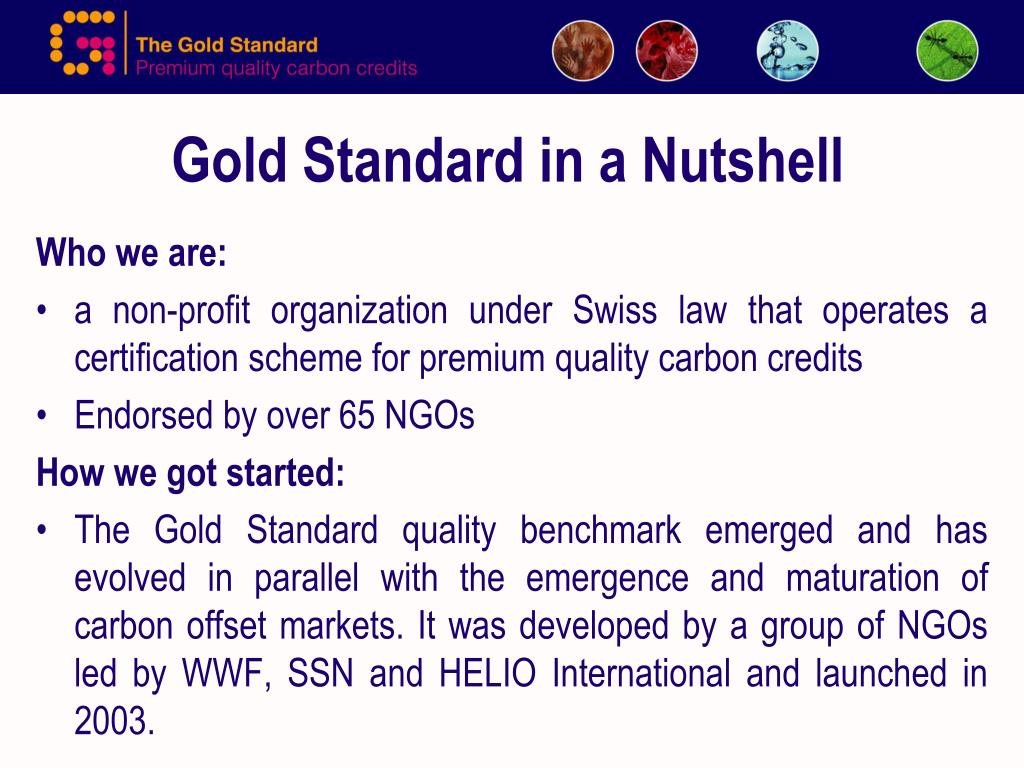 The Gold Standard
Premium quality carbon credits

Gold Standard in a Nutshell

Who we are:

• a non-profit organization under Swiss law that operates a certification scheme for premium quality carbon credits
• Endorsed by over 65 NGOs

How we got started:

• The Gold Standard quality benchmark emerged and has evolved in parallel with the emergence and maturation of carbon offset markets. It was developed by a group of NGOs led by WWF, SSN and HELIO International and launched in 2003.